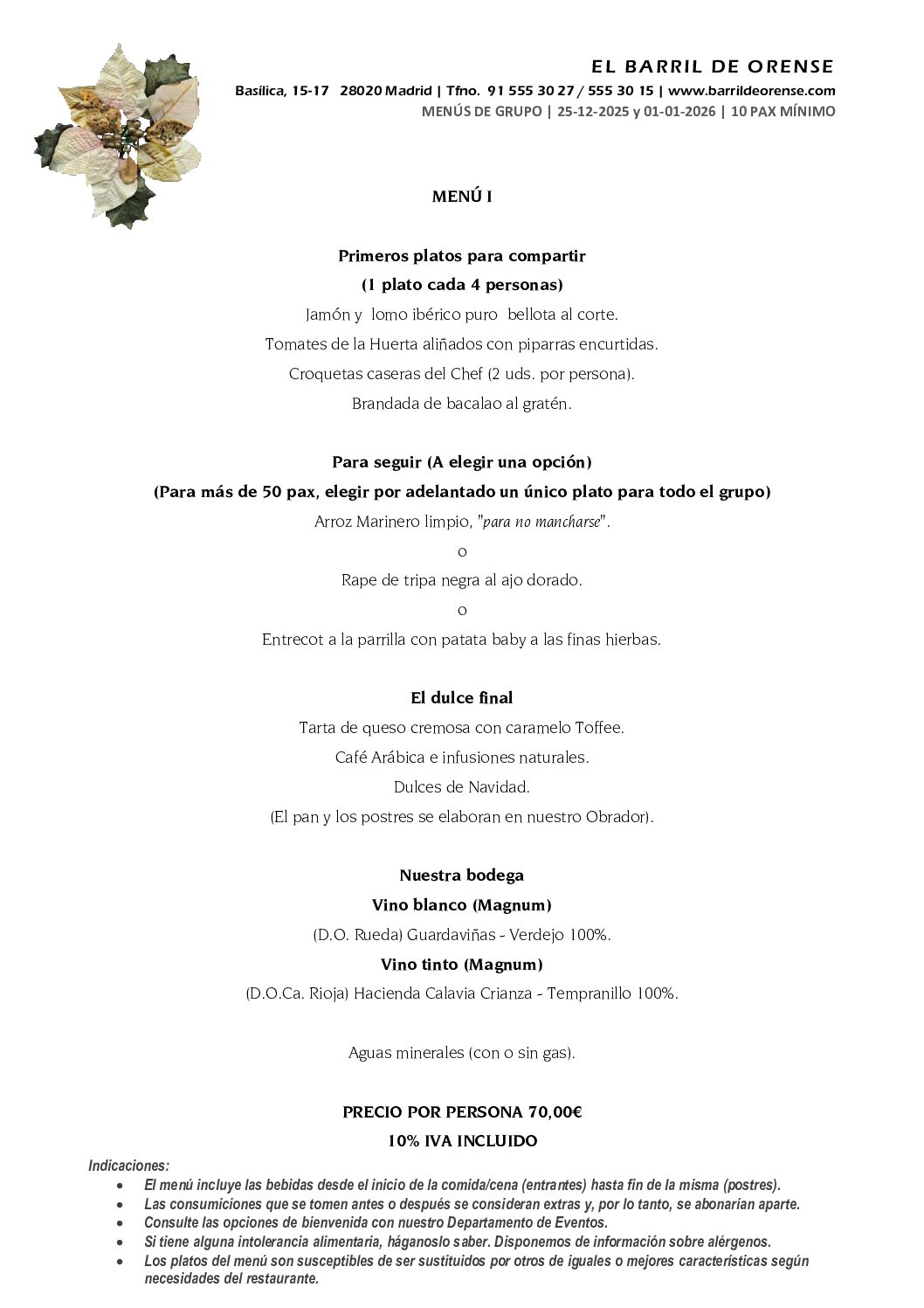 EL BARRIL DE ORENSE
Basílica, 15-17 28020 Madrid | Tfno. 91 555 30 27 / 555 30 15 | www.barrildeorense.com
MENÚS DE GRUPO | 25-12-2025 y 01-01-2026 | 10 PAX MÍNIMO

MENÚ I

Primeros platos para compartir
(1 plato cada 4 personas)
Jamón y lomo ibérico puro bellota al corte.
Tomates de la Huerta aliñados con piparras encurtidas.
Croquetas caseras del Chef (2 uds. por persona).
Brandada de bacalao al gratén.

Para seguir (A elegir una opción)
(Para más de 50 pax, elegir por adelantado un único plato para todo el grupo)
Arroz Marinero limpio, "para no mancharse".
o
Rape de tripa negra al ajo dorado.
o
Entrecot a la parrilla con patata baby a las finas hierbas.

El dulce final
Tarta de queso cremosa con caramelo Toffee.
Café Arábica e infusiones naturales.
Dulces de Navidad.
(El pan y los postres se elaboran en nuestro Obrador).

Nuestra bodega
Vino blanco (Magnum)
(D.O. Rueda) Guardaviñas - Verdejo 100%.
Vino tinto (Magnum)
(D.O.Ca. Rioja) Hacienda Calavia Crianza - Tempranillo 100%.

Aguas minerales (con o sin gas).

PRECIO POR PERSONA 70,00€
10% IVA INCLUIDO

Indicaciones:
• El menú incluye las bebidas desde el inicio de la comida/cena (entrantes) hasta fin de la misma (postres).
• Las consumiciones que se tomen antes o después se consideran extras y, por lo tanto, se abonarían aparte.
• Consulte las opciones de bienvenida con nuestro Departamento de Eventos.
• Si tiene alguna intolerancia alimentaria, háganoslo saber. Disponemos de información sobre alérgenos.
• Los platos del menú son susceptibles de ser sustituidos por otros de iguales o mejores características según necesidades del restaurante.